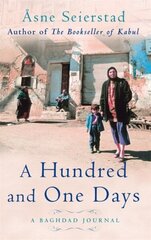 Åsne Seierstad
Author of The Bookseller of Kabul

A Hundred and One Days

A BAGHDAD JOURNAL